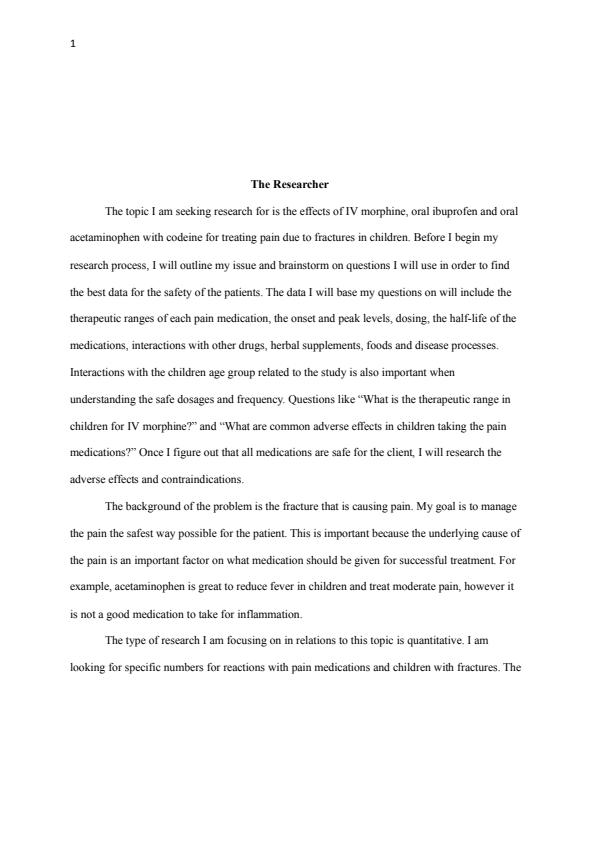 1

The Researcher

The topic I am seeking research for is the effects of IV morphine, oral ibuprofen and oral acetaminophen with codeine for treating pain due to fractures in children. Before I begin my research process, I will outline my issue and brainstorm on questions I will use in order to find the best data for the safety of the patients. The data I will base my questions on will include the therapeutic ranges of each pain medication, the onset and peak levels, dosing, the half-life of the medications, interactions with other drugs, herbal supplements, foods and disease processes. Interactions with the children age group related to the study is also important when understanding the safe dosages and frequency. Questions like "What is the therapeutic range in children for IV morphine?" and "What are common adverse effects in children taking the pain medications?" Once I figure out that all medications are safe for the client, I will research the adverse effects and contraindications.

The background of the problem is the fracture that is causing pain. My goal is to manage the pain the safest way possible for the patient. This is important because the underlying cause of the pain is an important factor on what medication should be given for successful treatment. For example, acetaminophen is great to reduce fever in children and treat moderate pain, however it is not a good medication to take for inflammation.

The type of research I am focusing on in relations to this topic is quantitative. I am looking for specific numbers for reactions with pain medications and children with fractures. The